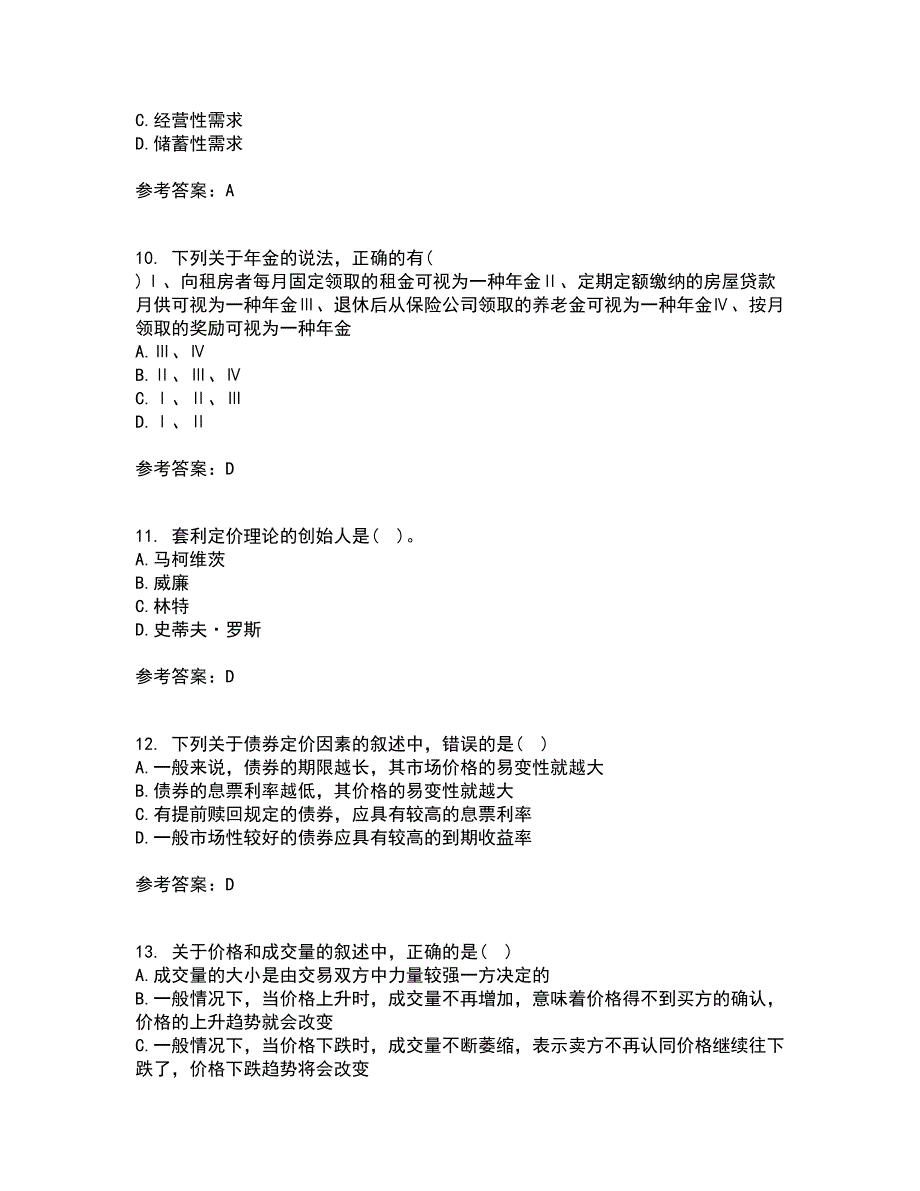 C.经营性需求
D.储蓄性需求

参考答案：A

10. 下列关于年金的说法，正确的有( )Ⅰ、向租房者每月固定领取的租金可视为一种年金Ⅱ、定期定额缴纳的房屋贷款月供可视为一种年金Ⅲ、退休后从保险公司领取的养老金可视为一种年金Ⅳ、按月领取的奖励可视为一种年金
A.Ⅲ、Ⅳ
B.Ⅱ、Ⅲ、Ⅳ
C.Ⅰ、Ⅱ、Ⅲ
D.Ⅰ、Ⅱ

参考答案：D

11. 套利定价理论的创始人是( )。
A.马柯维茨
B.威廉
C.林特
D.史蒂夫·罗斯

参考答案：D

12. 下列关于债券定价因素的叙述中，错误的是( )
A.一般来说，债券的期限越长，其市场价格的易变性就越大
B.债券的息票利率越低，其价格的易变性就越大
C.有提前赎回规定的债券，应具有较高的息票利率
D.一般市场性较好的债券应具有较高的到期收益率

参考答案：D

13. 关于价格和成交量的叙述中，正确的是( )
A.成交量的大小是由交易双方中力量较强一方决定的
B.一般情况下，当价格上升时，成交量不再增加，意味着价格得不到买方的确认，价格的上升趋势就会改变
C.一般情况下，当价格下跌时，成交量不断萎缩，表示卖方不再认同价格继续往下跌了，价格下跌趋势将会改变